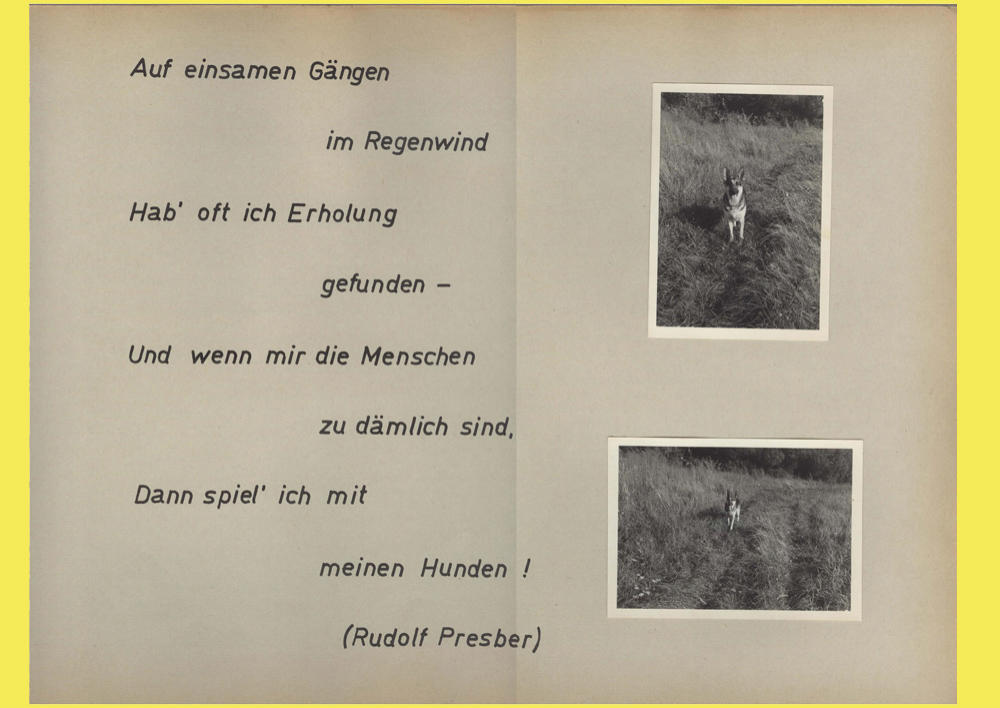 Auf einsamen Gängen

im Regenwind

Hab' oft ich Erholung

gefunden –

Und wenn mir die Menschen

zu dämlich sind,

Dann spiel' ich mit

meinen Hunden !

(Rudolf Presber)